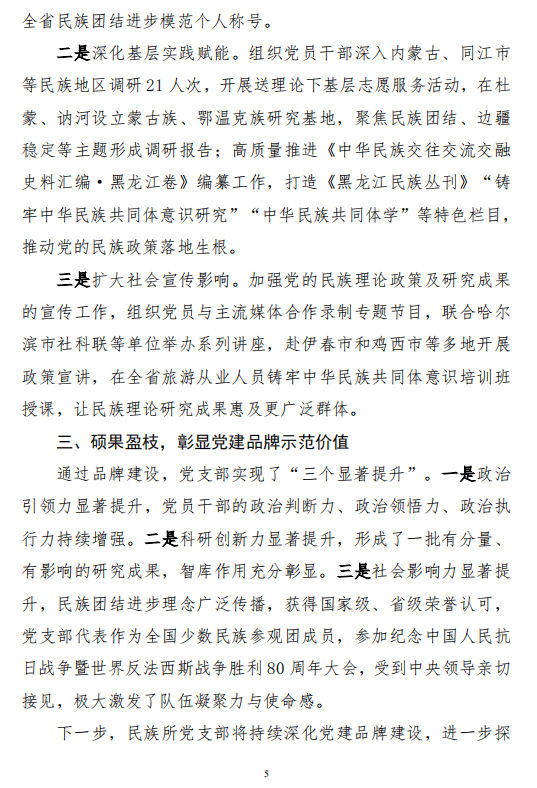 全省民族团结进步模范个人称号。

二是深化基层实践赋能。组织党员干部深入内蒙古、同江市等民族地区调研21人次，开展送理论下基层志愿服务活动，在杜蒙、讷河设立蒙古族、鄂温克族研究基地，聚焦民族团结、边疆稳定等主题形成调研报告；高质量推进《中华民族交往交流交融史料汇编·黑龙江卷》编纂工作，打造《黑龙江民族丛刊》“铸牢中华民族共同体意识研究”“中华民族共同体学”等特色栏目，推动党的民族政策落地生根。

三是扩大社会宣传影响。加强党的民族理论政策及研究成果的宣传工作，组织党员与主流媒体合作录制专题节目，联合哈尔滨市社科联等单位举办系列讲座，赴伊春市和鸡西市等多地开展政策宣讲，在全省旅游从业人员铸牢中华民族共同体意识培训班授课，让民族理论研究成果惠及更广泛群体。

三、硕果盈枝，彰显党建品牌示范价值

通过品牌建设，党支部实现了“三个显著提升”。一是政治引领力显著提升，党员干部的政治判断力、政治领悟力、政治执行力持续增强。二是科研创新力显著提升，形成了一批有分量、有影响的研究成果，智库作用充分彰显。三是社会影响力显著提升，民族团结进步理念广泛传播，获得国家级、省级荣誉认可，党支部代表作为全国少数民族参观团成员，参加纪念中国人民抗日战争暨世界反法西斯战争胜利80周年大会，受到中央领导亲切接见，极大激发了队伍凝聚力与使命感。

下一步，民族所党支部将持续深化党建品牌建设，进一步探

5